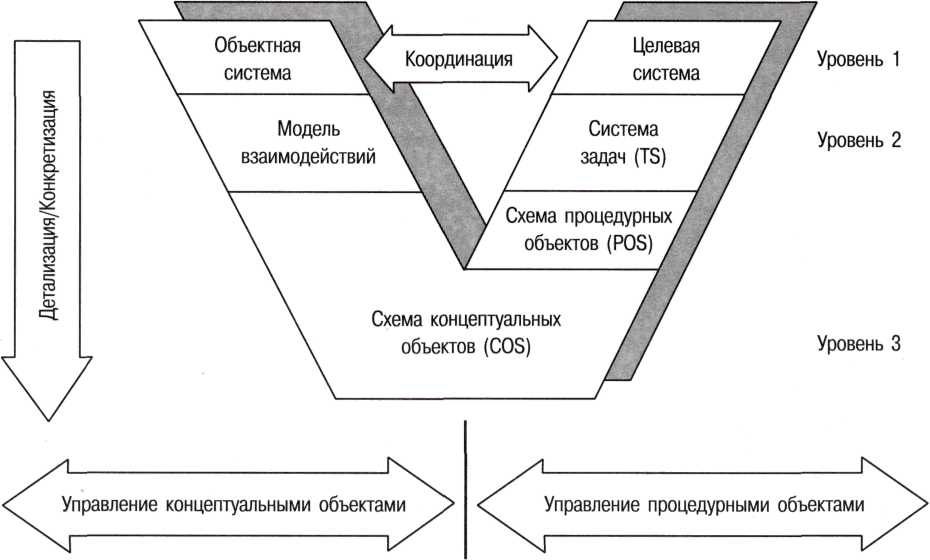 Детализация/Конкретизация

Объектная система

Координация

Целевая система

Уровень 1

Модель взаимодействий

Система задач (TS)

Уровень 2

Схема процедурных объектов (POS)

Схема концептуальных объектов (COS)

Уровень 3

Управление концептуальными объектами

Управление процедурными объектами